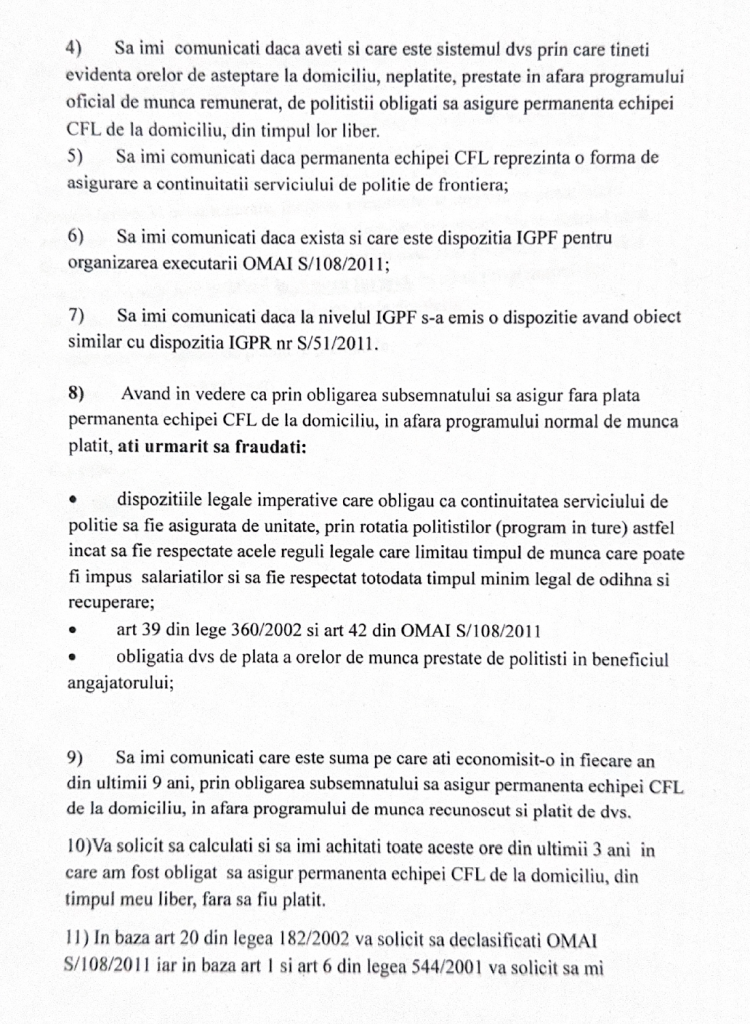 4) Sa imi comunicati daca aveti si care este sistemul dvs prin care tineti evidenta orelor de asteptare la domiciliu, neplatite, prestate in afara programului oficial de munca remunerat, de politistii obligati sa asigure permanenta echipei CFL de la domiciliu, din timpul lor liber.

5) Sa imi comunicati daca permanenta echipei CFL reprezinta o forma de asigurare a continuitatii serviciului de politie de frontiera;

6) Sa imi comunicati daca exista si care este dispozitia IGPF pentru organizarea executarii OMAI S/108/2011;

7) Sa imi comunicati daca la nivelul IGPF s-a emis o dispozitie avand obiect similar cu dispozitia IGPR nr S/51/2011.

8) Avand in vedere ca prin obligarea subsemnatului sa asigur fara plata permanenta echipei CFL de la domiciliu, in afara programului normal de munca platit, ati urmarit sa fraudati:

• dispozitiile legale imperative care obligau ca continuitatea serviciului de politie sa fie asigurata de unitate, prin rotatia politistilor (program in ture) astfel incat sa fie respectate acele reguli legale care limitau timpul de munca care poate fi impus salariatilor si sa fie respectat totodata timpul minim legal de odihna si recuperare;
• art 39 din lege 360/2002 si art 42 din OMAI S/108/2011
• obligatia dvs de plata a orelor de munca prestate de politisti in beneficiul angajatorului;

9) Sa imi comunicati care este suma pe care ati economisit-o in fiecare an din ultimii 9 ani, prin obligarea subsemnatului sa asigur permanenta echipei CFL de la domiciliu, in afara programului de munca recunoscut si platit de dvs.

10)Va solicit sa calculati si sa imi achitati toate aceste ore din ultimii 3 ani in care am fost obligat sa asigur permanenta echipei CFL de la domiciliu, din timpul meu liber, fara sa fiu platit.

11) In baza art 20 din legea 182/2002 va solicit sa declasificati OMAI S/108/2011 iar in baza art 1 si art 6 din legea 544/2001 va solicit sa mi